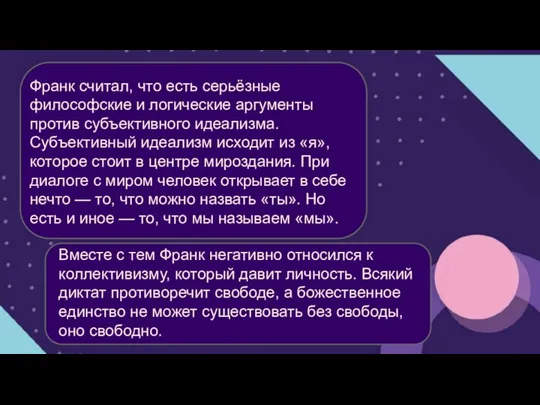 Франк считал, что есть серьёзные философские и логические аргументы против субъективного идеализма. Субъективный идеализм исходит из «я», которое стоит в центре мироздания. При диалоге с миром человек открывает в себе нечто — то, что можно назвать «ты». Но есть и иное — то, что мы называем «мы».

Вместе с тем Франк негативно относился к коллективизму, который давит личность. Всякий диктат противоречит свободе, а божественное единство не может существовать без свободы, оно свободно.